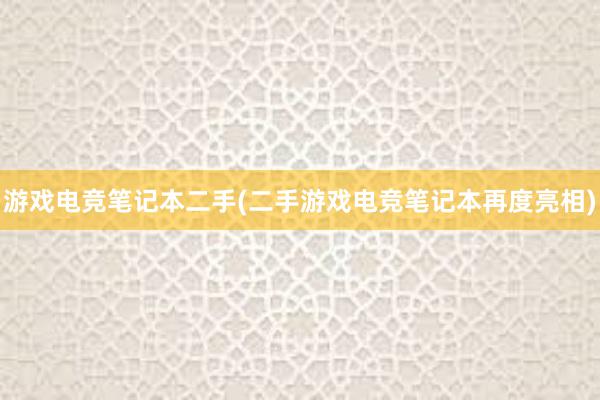 游戏电竞笔记本二手(二手游戏电竞笔记本再度亮相)